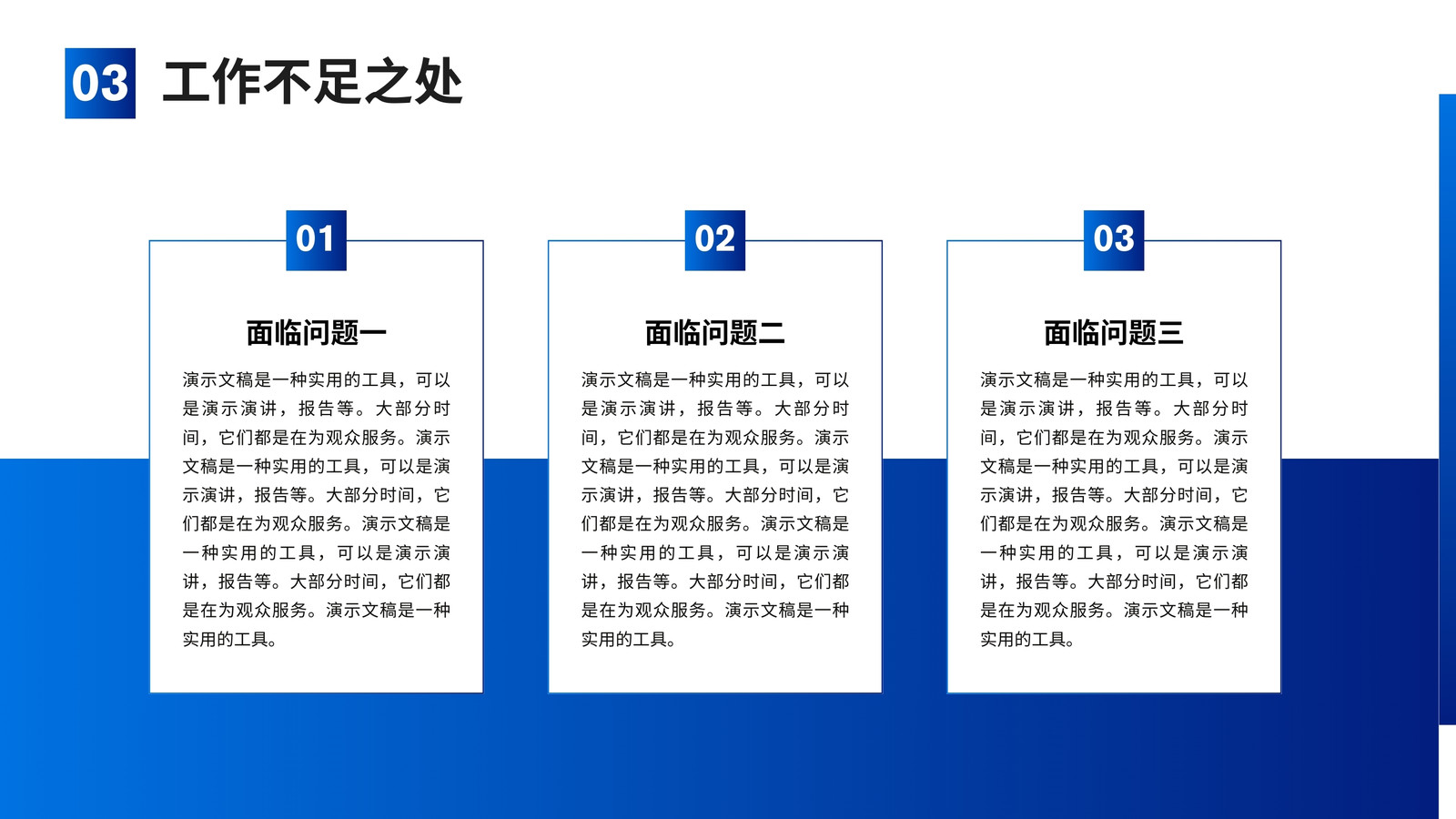 03 工作不足之处

01

面临问题一

演示文稿是一种实用的工具，可以是演示演讲，报告等。大部分时间，它们都是在为观众服务。演示文稿是一种实用的工具，可以是演示演讲，报告等。大部分时间，它们都是在为观众服务。演示文稿是一种实用的工具，可以是演示演讲，报告等。大部分时间，它们都是在为观众服务。演示文稿是一种实用的工具。

02

面临问题二

演示文稿是一种实用的工具，可以是演示演讲，报告等。大部分时间，它们都是在为观众服务。演示文稿是一种实用的工具，可以是演示演讲，报告等。大部分时间，它们都是在为观众服务。演示文稿是一种实用的工具，可以是演示演讲，报告等。大部分时间，它们都是在为观众服务。演示文稿是一种实用的工具。

03

面临问题三

演示文稿是一种实用的工具，可以是演示演讲，报告等。大部分时间，它们都是在为观众服务。演示文稿是一种实用的工具，可以是演示演讲，报告等。大部分时间，它们都是在为观众服务。演示文稿是一种实用的工具，可以是演示演讲，报告等。大部分时间，它们都是在为观众服务。演示文稿是一种实用的工具。